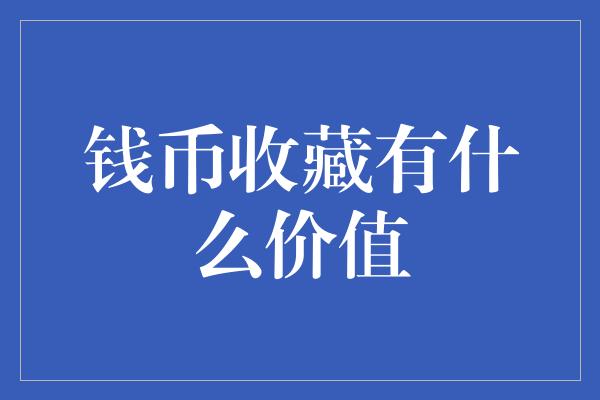 钱币收藏有什么价值